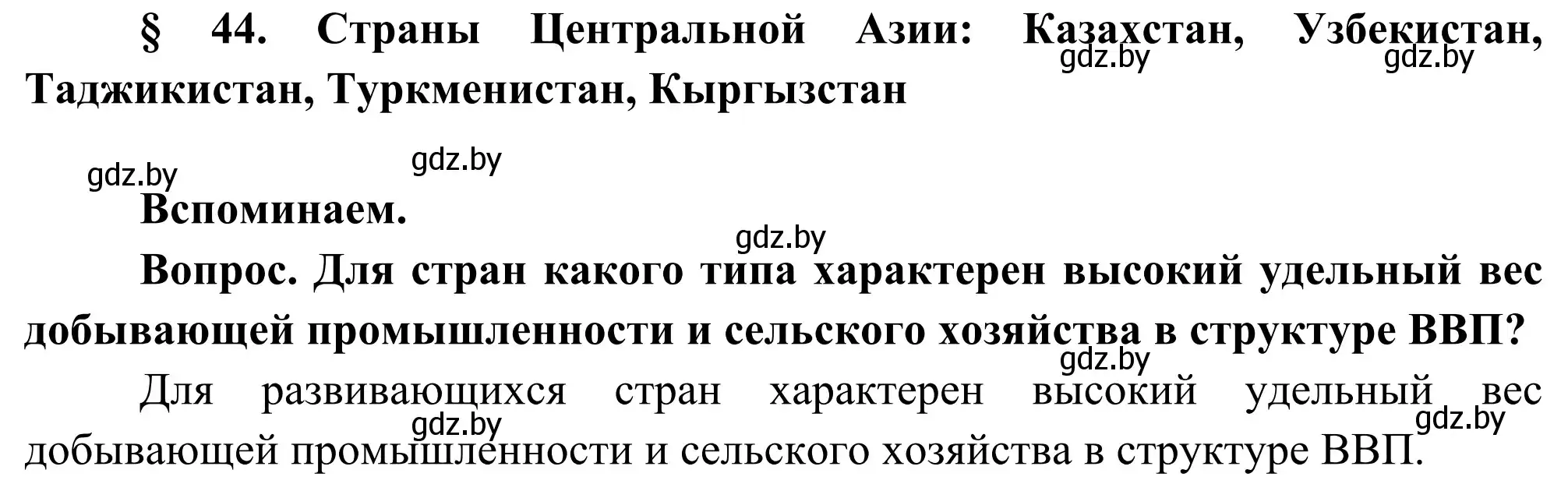 § 44. Страны Центральной Азии: Казахстан, Узбекистан, Таджикистан, Туркменистан, Кыргызстан
gdz.by gdz.by

gdz.by gdz.by

Вспоминаем.
gdz.by

Вопрос. Для стран какого типа характерен высокий удельный вес добывающей промышленности и сельского хозяйства в структуре ВВП?
gdz.by

Для развивающихся стран характерен высокий удельный вес добывающей промышленности и сельского хозяйства в структуре ВВП.
gdz.by gdz.by